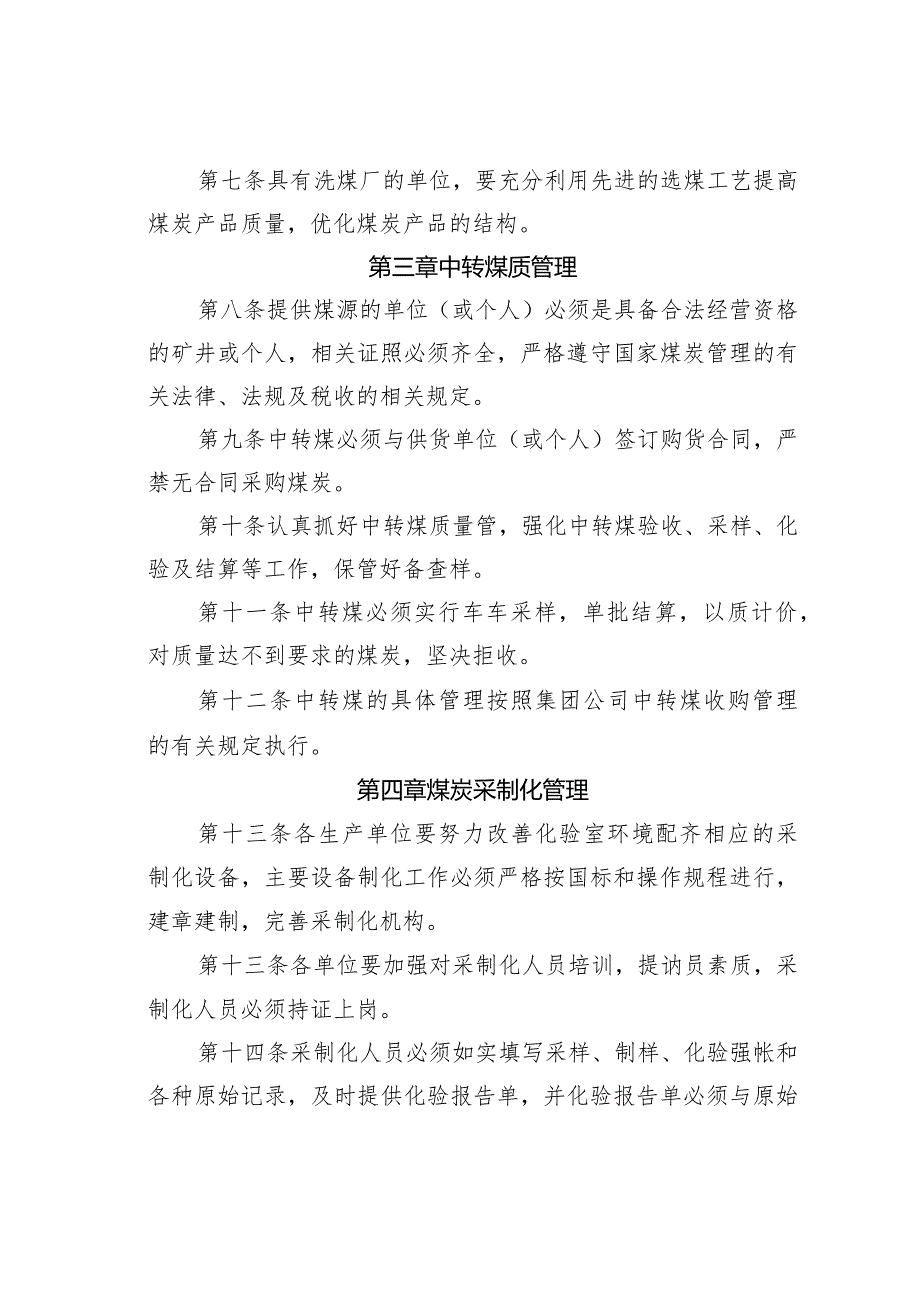 第七条具有洗煤厂的单位，要充分利用先进的选煤工艺提高煤炭产品质量，优化煤炭产品的结构。

第三章中转煤质管理

第八条提供煤源的单位（或个人）必须是具备合法经营资格的矿井或个人，相关证照必须齐全，严格遵守国家煤炭管理的有关法律、法规及税收的相关规定。

第九条中转煤必须与供货单位（或个人）签订购货合同，严禁无合同采购煤炭。

第十条认真抓好中转煤质量管，强化中转煤验收、采样、化验及结算等工作，保管好备查样。

第十一条中转煤必须实行车车采样，单批结算，以质计价，对质量达不到要求的煤炭，坚决拒收。

第十二条中转煤的具体管理按照集团公司中转煤收购管理的有关规定执行。

第四章煤炭采制化管理

第十三条各生产单位要努力改善化验室环境配齐相应的采制化设备，主要设备制化工作必须严格按国标和操作规程进行，建章建制，完善采制化机构。

第十三条各单位要加强对采制化人员培训，提讷员素质，采制化人员必须持证上岗。

第十四条采制化人员必须如实填写采样、制样、化验强帐和各种原始记录，及时提供化验报告单，并化验报告单必须与原始